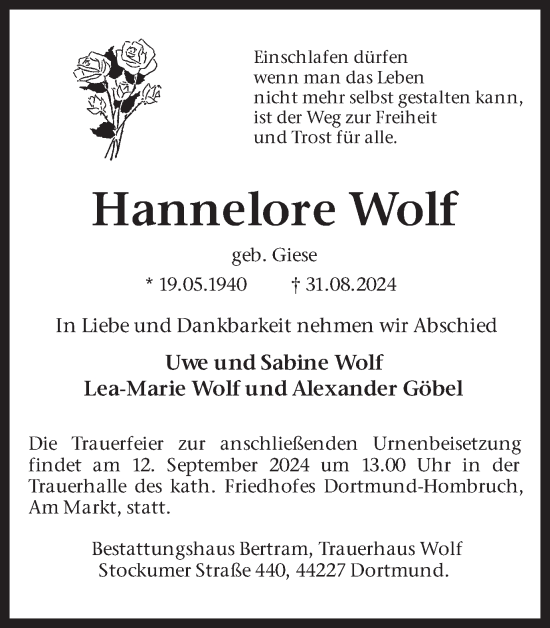 Einschlafen dürfen
wenn man das Leben
nicht mehr selbst gestalten kann,
ist der Weg zur Freiheit
und Trost für alle.

Hannelore Wolf

geb. Giese

* 19.05.1940 † 31.08.2024

In Liebe und Dankbarkeit nehmen wir Abschied

Uwe und Sabine Wolf
Lea-Marie Wolf und Alexander Göbel

Die Trauerfeier zur anschließenden Urnenbeisetzung findet am 12. September 2024 um 13.00 Uhr in der Trauerhalle des kath. Friedhofes Dortmund-Hombruch, Am Markt, statt.

Bestattungshaus Bertram, Trauerhaus Wolf
Stockumer Straße 440, 44227 Dortmund.